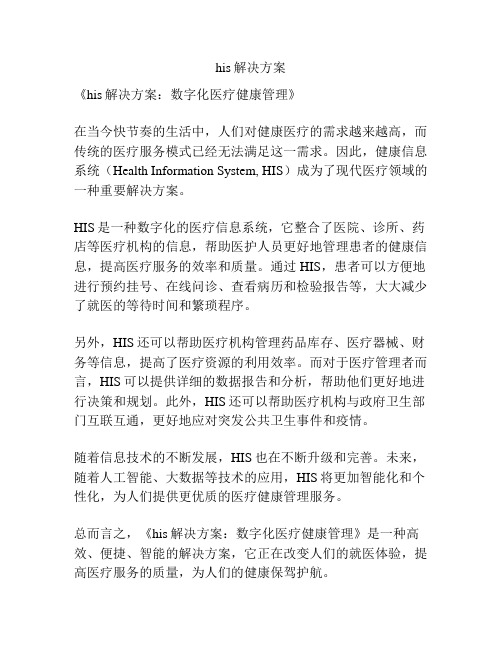 his 解决方案

《his 解决方案：数字化医疗健康管理》

在当今快节奏的生活中，人们对健康医疗的需求越来越高，而传统的医疗服务模式已经无法满足这一需求。因此，健康信息系统（Health Information System, HIS）成为了现代医疗领域的一种重要解决方案。

HIS 是一种数字化的医疗信息系统，它整合了医院、诊所、药店等医疗机构的信息，帮助医护人员更好地管理患者的健康信息，提高医疗服务的效率和质量。通过 HIS，患者可以方便地进行预约挂号、在线问诊、查看病历和检验报告等，大大减少了就医的等待时间和繁琐程序。

另外，HIS 还可以帮助医疗机构管理药品库存、医疗器械、财务等信息，提高了医疗资源的利用效率。而对于医疗管理者而言，HIS 可以提供详细的数据报告和分析，帮助他们更好地进行决策和规划。此外，HIS 还可以帮助医疗机构与政府卫生部门互联互通，更好地应对突发公共卫生事件和疫情。

随着信息技术的不断发展，HIS 也在不断升级和完善。未来，随着人工智能、大数据等技术的应用，HIS 将更加智能化和个性化，为人们提供更优质的医疗健康管理服务。

总而言之，《his 解决方案：数字化医疗健康管理》是一种高效、便捷、智能的解决方案，它正在改变人们的就医体验，提高医疗服务的质量，为人们的健康保驾护航。